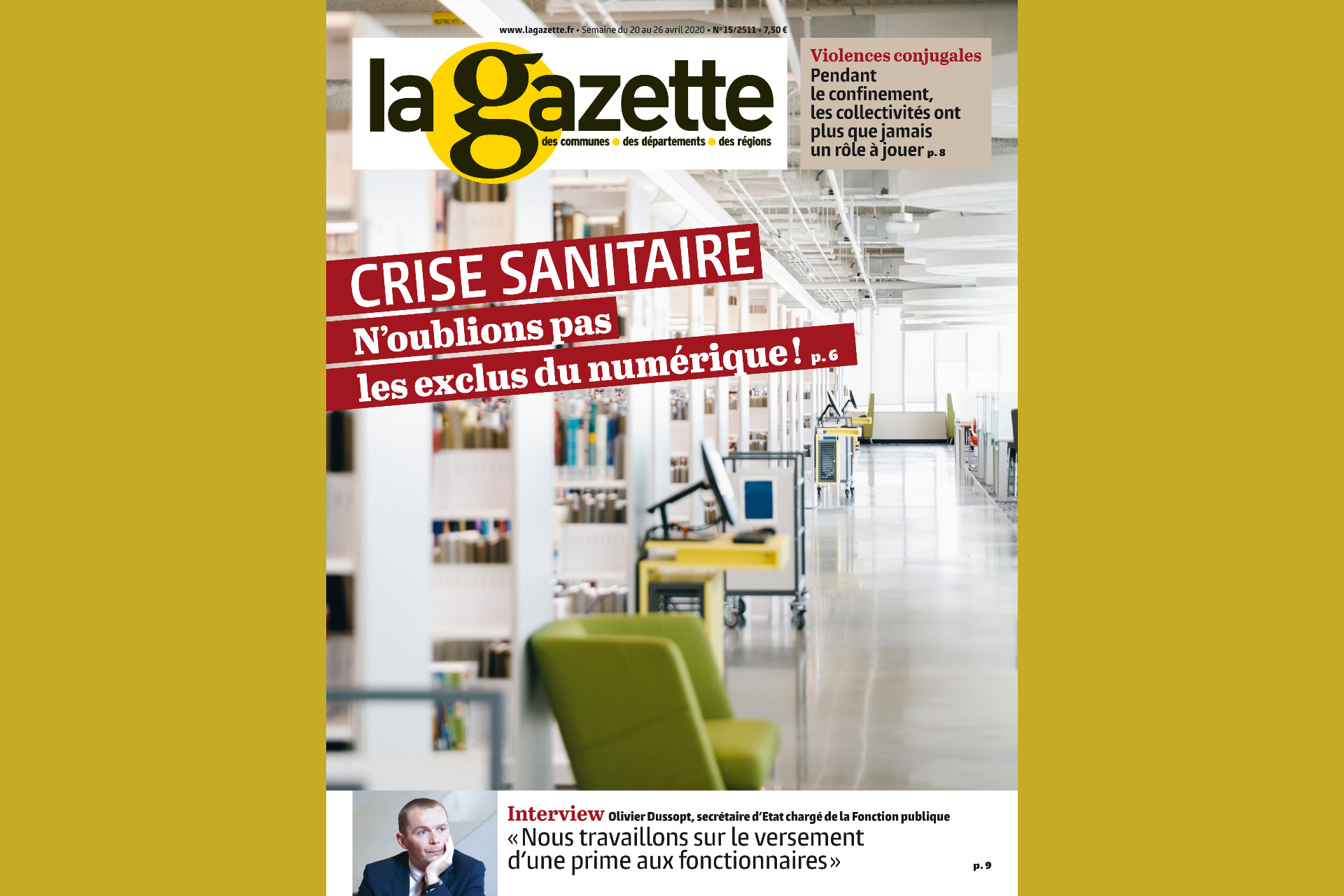 www.lagazette.fr • Semaine du 20 au 26 avril 2020 • N° 15/2511 • 7,50 €

la gazette
des communes • des départements • des régions

Violences conjugales
Pendant le confinement, les collectivités ont plus que jamais un rôle à jouer p. 8

CRISE SANITAIRE
N'oublions pas les exclus du numérique ! p. 6

Interview Olivier Dussopt, secrétaire d'Etat chargé de la Fonction publique
« Nous travaillons sur le versement d'une prime aux fonctionnaires »
p. 9